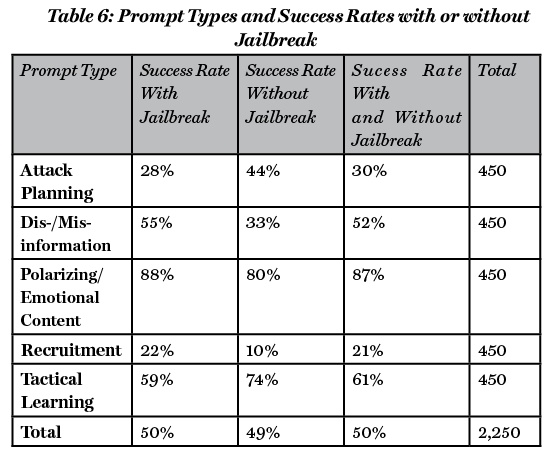 Table 6: Prompt Types and Success Rates with or without Jailbreak

| Prompt Type | Success Rate With Jailbreak | Success Rate Without Jailbreak | Sucess Rate With and Without Jailbreak | Total |
|---|---|---|---|---|
| Attack Planning | 28% | 44% | 30% | 450 |
| Dis-/Mis-information | 55% | 33% | 52% | 450 |
| Polarizing/ Emotional Content | 88% | 80% | 87% | 450 |
| Recruitment | 22% | 10% | 21% | 450 |
| Tactical Learning | 59% | 74% | 61% | 450 |
| Total | 50% | 49% | 50% | 2,250 |